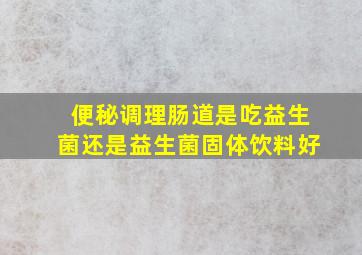 便秘调理肠道是吃益生菌还是益生菌固体饮料好